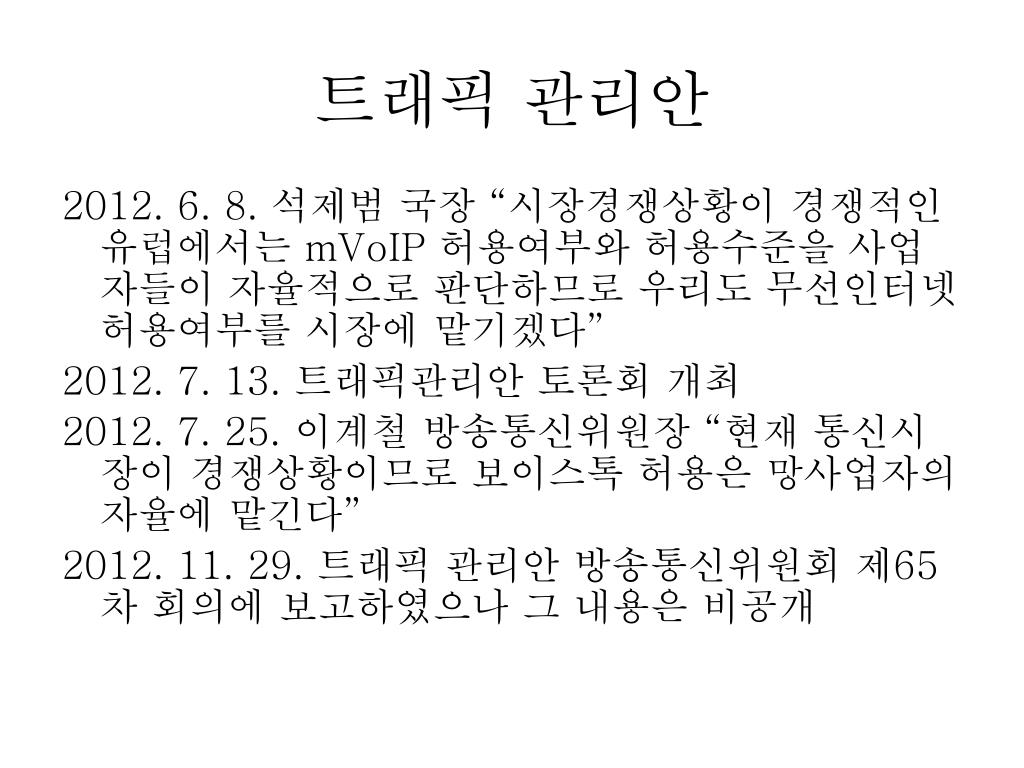 트래픽 관리안

2012. 6. 8. 석제범 국장 “시장경쟁상황이 경쟁적인 유럽에서는 mVoIP 허용여부와 허용수준을 사업자들이 자율적으로 판단하므로 우리도 무선인터넷 허용여부를 시장에 맡기겠다”

2012. 7. 13. 트래픽관리안 토론회 개최

2012. 7. 25. 이계철 방송통신위원장 “현재 통신시장이 경쟁상황이므로 보이스톡 허용은 망사업자의 자율에 맡긴다”

2012. 11. 29. 트래픽 관리안 방송통신위원회 제65차 회의에 보고하였으나 그 내용은 비공개